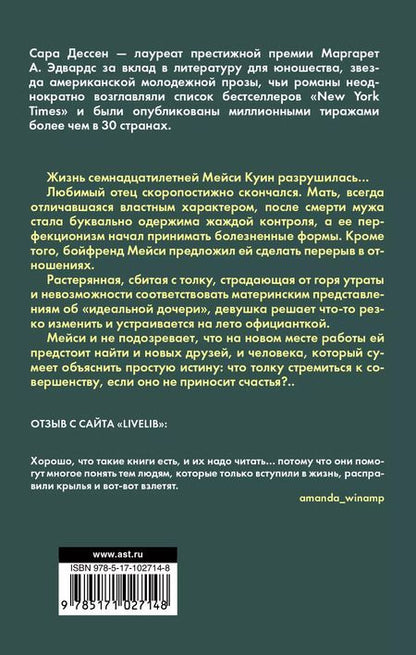 Сара Дессен — лауреат престижной премии Маргарет А. Эдвардс за вклад в литературу для юношества, звезда американской молодежной прозы, чьи романы неоднократно возглавляли список бестселлеров «New York Times» и были опубликованы миллионными тиражами более чем в 30 странах.

Жизнь семнадцатилетней Мейси Куин разрушилась...

Любимый отец скоропостижно скончался. Мать, всегда отличавшаяся властным характером, после смерти мужа стала буквально одержима жаждой контроля, а ее перфекционизм начал принимать болезненные формы. Кроме того, бойфренд Мейси предложил ей сделать перерыв в отношениях.

Растерянная, сбитая с толку, страдающая от горя утраты и невозможности соответствовать материнским представлениям об «идеальной дочери», девушка решает что-то резко изменить и устраивается на лето официанткой.

Мейси и не подозревает, что на новом месте работы ей предстоит найти и новых друзей, и человека, который сумеет объяснить простую истину: что толку стремиться к совершенству, если оно не приносит счастья?..

ОТЗЫВ С САЙТА «LIVELIB»:

Хорошо, что такие книги есть, и их надо читать... потому что они помогут многое понять тем людям, которые только вступили в жизнь, расправили крылья и вот-вот взлетят.

amanda_winamp

www.ast.ru

ISBN 978-5-17-102714-8

9 785171 027148